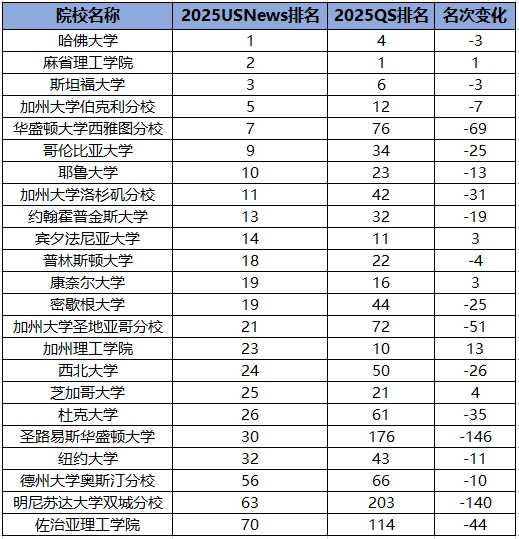 | 院校名称 | 2025USNews排名 | 2025QS排名 | 名次变化 |
|---|---|---|---|
| 哈佛大学 | 1 | 4 | -3 |
| 麻省理工学院 | 2 | 1 | 1 |
| 斯坦福大学 | 3 | 6 | -3 |
| 加州大学伯克利分校 | 5 | 12 | -7 |
| 华盛顿大学西雅图分校 | 7 | 76 | -69 |
| 哥伦比亚大学 | 9 | 34 | -25 |
| 耶鲁大学 | 10 | 23 | -13 |
| 加州大学洛杉矶分校 | 11 | 42 | -31 |
| 约翰霍普金斯大学 | 13 | 32 | -19 |
| 宾夕法尼亚大学 | 14 | 11 | 3 |
| 普林斯顿大学 | 18 | 22 | -4 |
| 康奈尔大学 | 19 | 16 | 3 |
| 密歇根大学 | 19 | 44 | -25 |
| 加州大学圣地亚哥分校 | 21 | 72 | -51 |
| 加州理工学院 | 23 | 10 | 13 |
| 西北大学 | 24 | 50 | -26 |
| 芝加哥大学 | 25 | 21 | 4 |
| 杜克大学 | 26 | 61 | -35 |
| 圣路易斯华盛顿大学 | 30 | 176 | -146 |
| 纽约大学 | 32 | 43 | -11 |
| 德州大学奥斯汀分校 | 56 | 66 | -10 |
| 明尼苏达大学双城分校 | 63 | 203 | -140 |
| 佐治亚理工学院 | 70 | 114 | -44 |